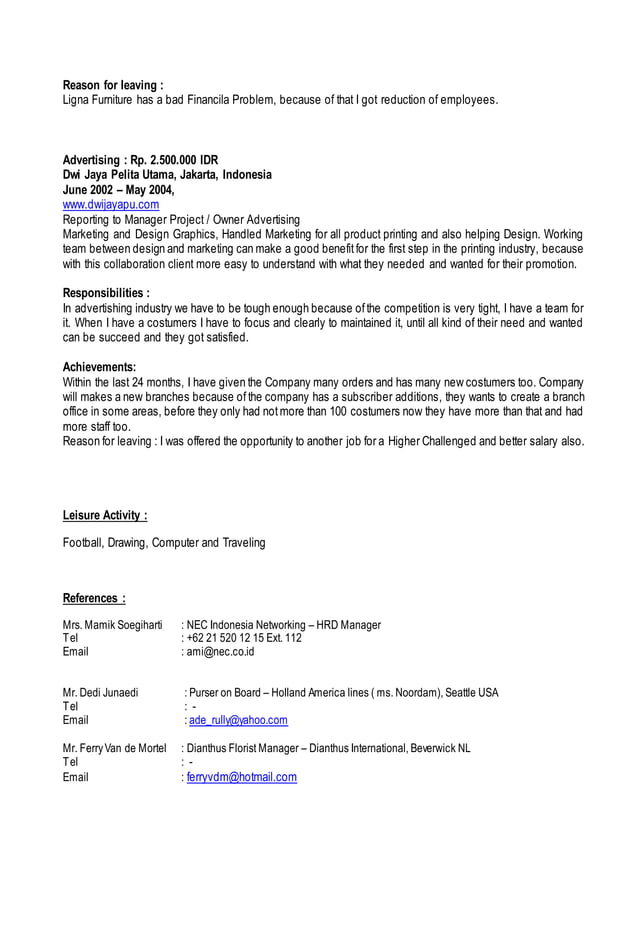 Reason for leaving :
Ligna Furniture has a bad Financila Problem, because of that I got reduction of employees.

Advertising : Rp. 2.500.000 IDR
Dwi Jaya Pelita Utama, Jakarta, Indonesia
June 2002 – May 2004,
www.dwijayapu.com
Reporting to Manager Project / Owner Advertising
Marketing and Design Graphics, Handled Marketing for all product printing and also helping Design. Working team between design and marketing can make a good benefit for the first step in the printing industry, because with this collaboration client more easy to understand with what they needed and wanted for their promotion.

Responsibilities :
In advertishing industry we have to be tough enough because of the competition is very tight, I have a team for it. When I have a costumers I have to focus and clearly to maintained it, until all kind of their need and wanted can be succeed and they got satisfied.

Achievements:
Within the last 24 months, I have given the Company many orders and has many new costumers too. Company will makes a new branches because of the company has a subscriber additions, they wants to create a branch office in some areas, before they only had not more than 100 costumers now they have more than that and had more staff too.
Reason for leaving : I was offered the opportunity to another job for a Higher Challenged and better salary also.

Leisure Activity :

Football, Drawing, Computer and Traveling

References :

Mrs. Mamik Soegiharti : NEC Indonesia Networking – HRD Manager
Tel : +62 21 520 12 15 Ext. 112
Email : ami@nec.co.id

Mr. Dedi Junaedi : Purser on Board – Holland America lines ( ms. Noordam), Seattle USA
Tel : -
Email : ade_rully@yahoo.com

Mr. Ferry Van de Mortel : Dianthus Florist Manager – Dianthus International, Beverwick NL
Tel : -
Email : ferryvdm@hotmail.com